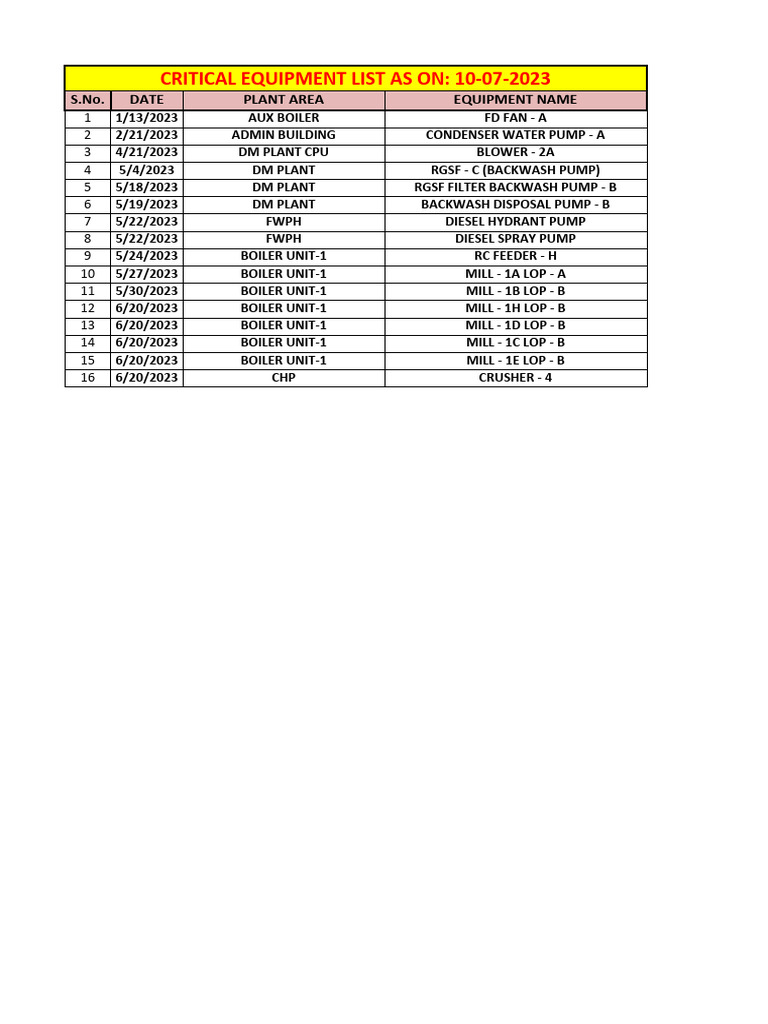 CRITICAL EQUIPMENT LIST AS ON: 10-07-2023

| S.No. | DATE | PLANT AREA | EQUIPMENT NAME |
|---|---|---|---|
| 1 | 1/13/2023 | AUX BOILER | FD FAN - A |
| 2 | 2/21/2023 | ADMIN BUILDING | CONDENSER WATER PUMP - A |
| 3 | 4/21/2023 | DM PLANT CPU | BLOWER - 2A |
| 4 | 5/4/2023 | DM PLANT | RGSF - C (BACKWASH PUMP) |
| 5 | 5/18/2023 | DM PLANT | RGSF FILTER BACKWASH PUMP - B |
| 6 | 5/19/2023 | DM PLANT | BACKWASH DISPOSAL PUMP - B |
| 7 | 5/22/2023 | FWPH | DIESEL HYDRANT PUMP |
| 8 | 5/22/2023 | FWPH | DIESEL SPRAY PUMP |
| 9 | 5/24/2023 | BOILER UNIT-1 | RC FEEDER - H |
| 10 | 5/27/2023 | BOILER UNIT-1 | MILL - 1A LOP - A |
| 11 | 5/30/2023 | BOILER UNIT-1 | MILL - 1B LOP - B |
| 12 | 6/20/2023 | BOILER UNIT-1 | MILL - 1H LOP - B |
| 13 | 6/20/2023 | BOILER UNIT-1 | MILL - 1D LOP - B |
| 14 | 6/20/2023 | BOILER UNIT-1 | MILL - 1C LOP - B |
| 15 | 6/20/2023 | BOILER UNIT-1 | MILL - 1E LOP - B |
| 16 | 6/20/2023 | CHP | CRUSHER - 4 |